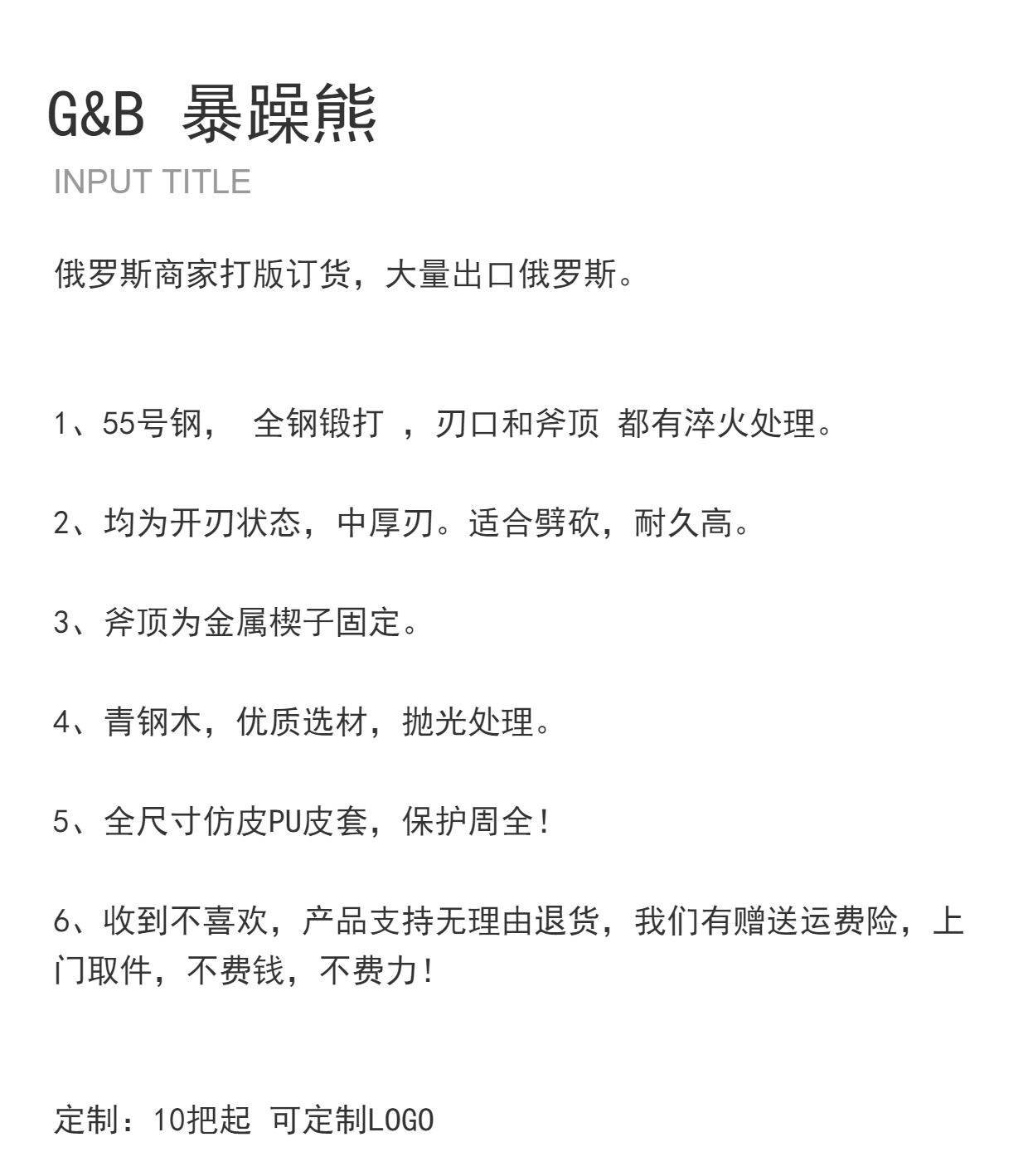 G&B 暴躁熊
INPUT TITLE

俄罗斯商家打版订货，大量出口俄罗斯。

1、55号钢， 全钢锻打 ，刃口和斧顶 都有淬火处理。

2、均为开刃状态，中厚刃。适合劈砍，耐久高。

3、斧顶为金属楔子固定。

4、青钢木，优质选材，抛光处理。

5、全尺寸仿皮PU皮套，保护周全！

6、收到不喜欢，产品支持无理由退货，我们有赠送运费险，上门取件，不费钱，不费力！

定制：10把起 可定制LOGO